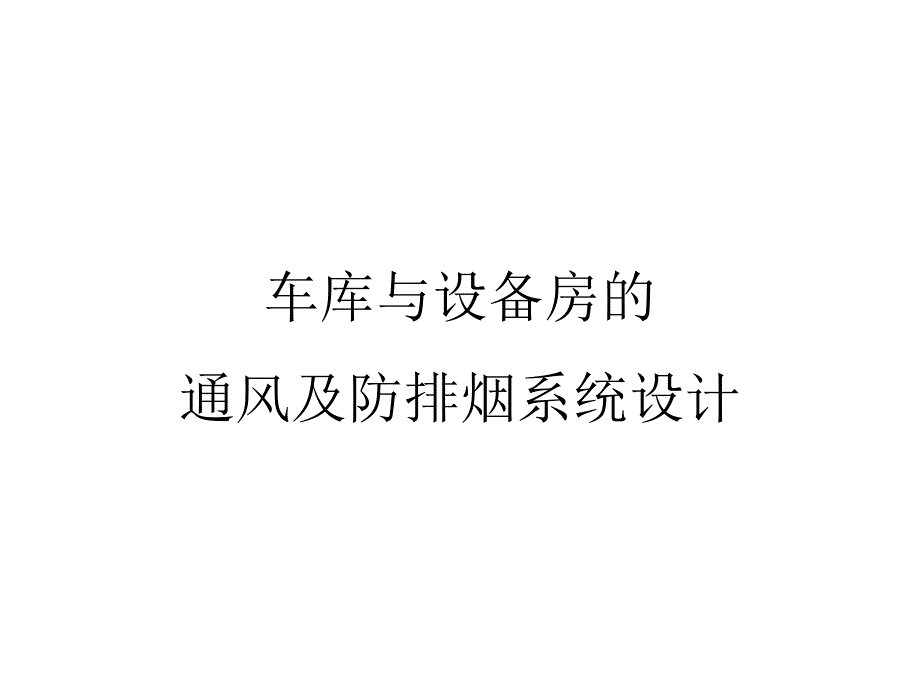 车库与设备房的
通风及防排烟系统设计